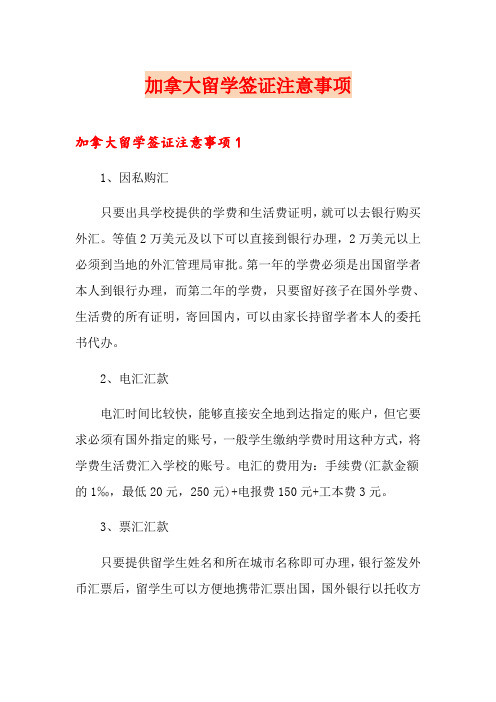 加拿大留学签证注意事项

加拿大留学签证注意事项1

1、因私购汇

只要出具学校提供的学费和生活费证明，就可以去银行购买外汇。等值2万美元及以下可以直接到银行办理，2万美元以上必须到当地的外汇管理局审批。第一年的学费必须是出国留学者本人到银行办理，而第二年的学费，只要留好孩子在国外学费、生活费的所有证明，寄回国内，可以由家长持留学者本人的委托书代办。

2、电汇汇款

电汇时间比较快，能够直接安全地到达指定的账户，但它要求必须有国外指定的账号，一般学生缴纳学费时用这种方式，将学费生活费汇入学校的账号。电汇的费用为：手续费(汇款金额的1‰，最低20元，250元)+电报费150元+工本费3元。

3、票汇汇款

只要提供留学生姓名和所在城市名称即可办理，银行签发外币汇票后，留学生可以方便地携带汇票出国，国外银行以托收方